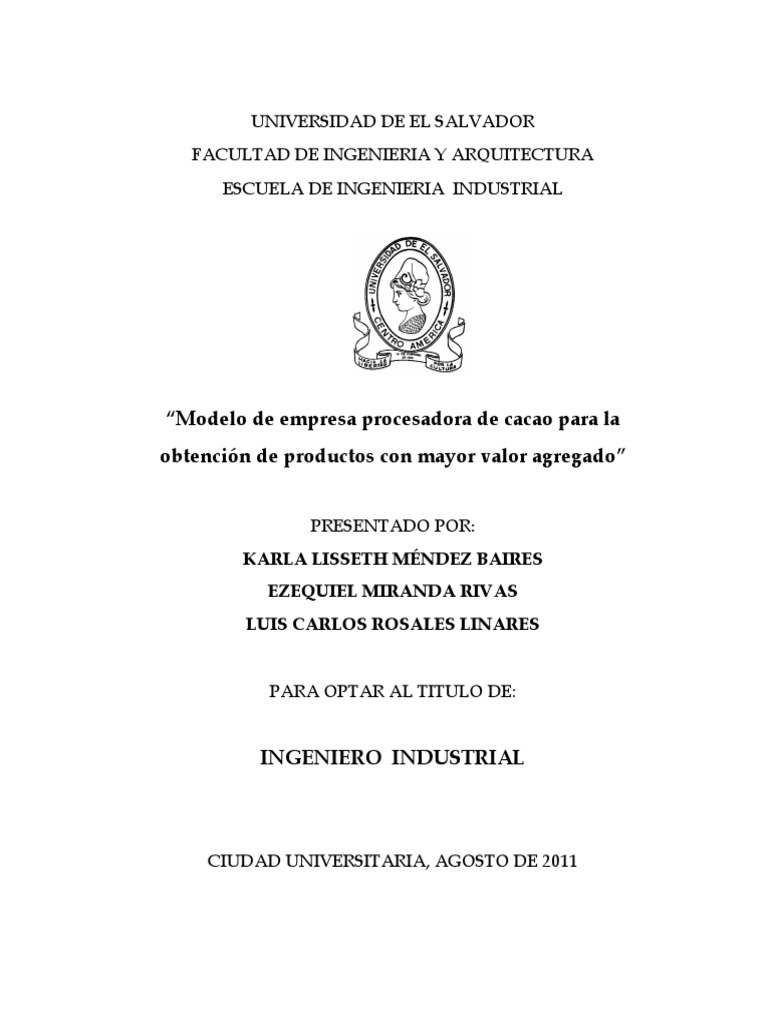 UNIVERSIDAD DE EL SALVADOR
FACULTAD DE INGENIERIA Y ARQUITECTURA
ESCUELA DE INGENIERIA INDUSTRIAL

UNIVERSIDAD DE EL SALVADOR
CENTRO AMERICA
HACIA LA LIBERTAD POR LA CULTURA

“Modelo de empresa procesadora de cacao para la obtención de productos con mayor valor agregado”

PRESENTADO POR:
KARLA LISSETH MÉNDEZ BAIRES
EZEQUIEL MIRANDA RIVAS
LUIS CARLOS ROSALES LINARES

PARA OPTAR AL TITULO DE:

INGENIERO INDUSTRIAL

CIUDAD UNIVERSITARIA, AGOSTO DE 2011